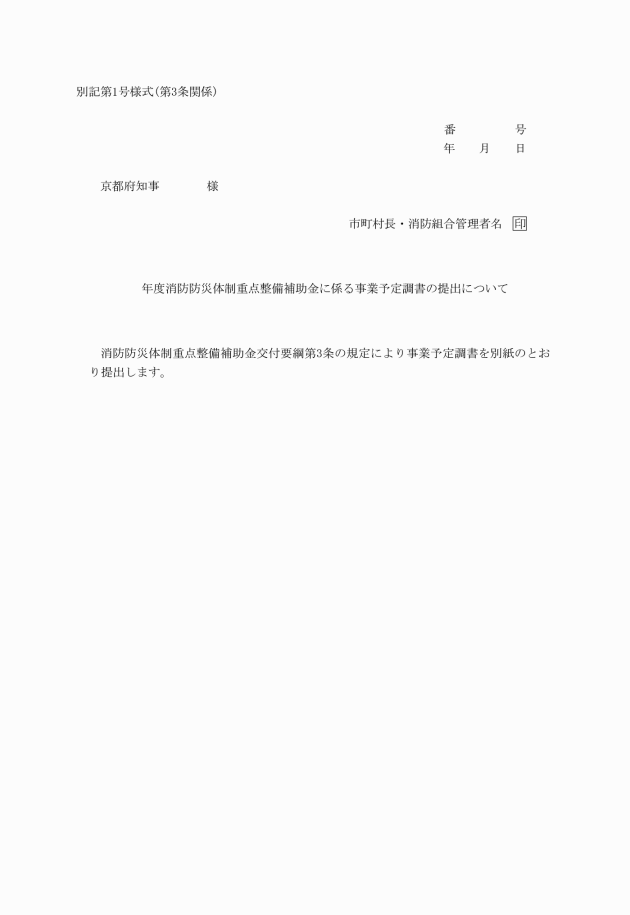 別記第1号様式（第3条関係）

番　　　　号
年　　月　　日

京都府知事　　　　様

市町村長・消防組合管理者名　印

年度消防防災体制重点整備補助金に係る事業予定調書の提出について

消防防災体制重点整備補助金交付要綱第3条の規定により事業予定調書を別紙のとおり提出します。